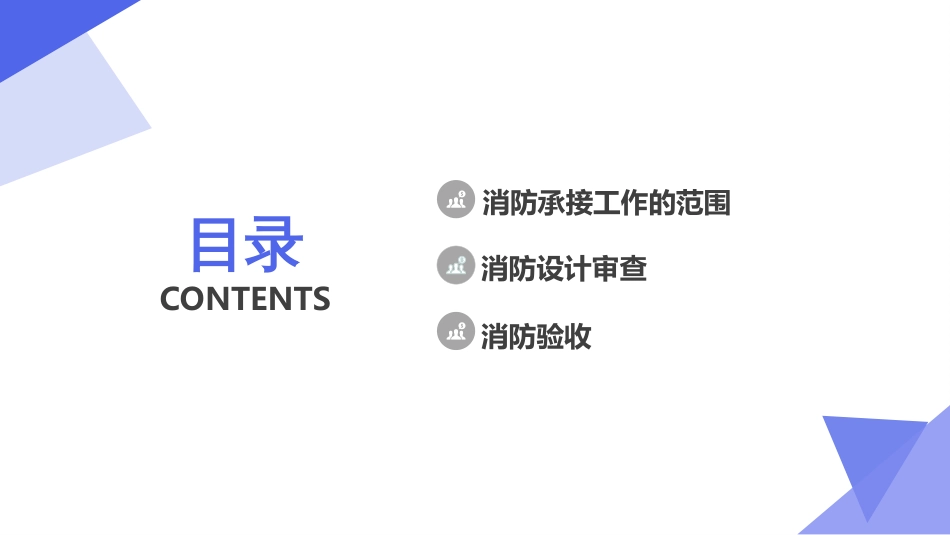 目录
CONTENTS

消防承接工作的范围

消防设计审查

消防验收